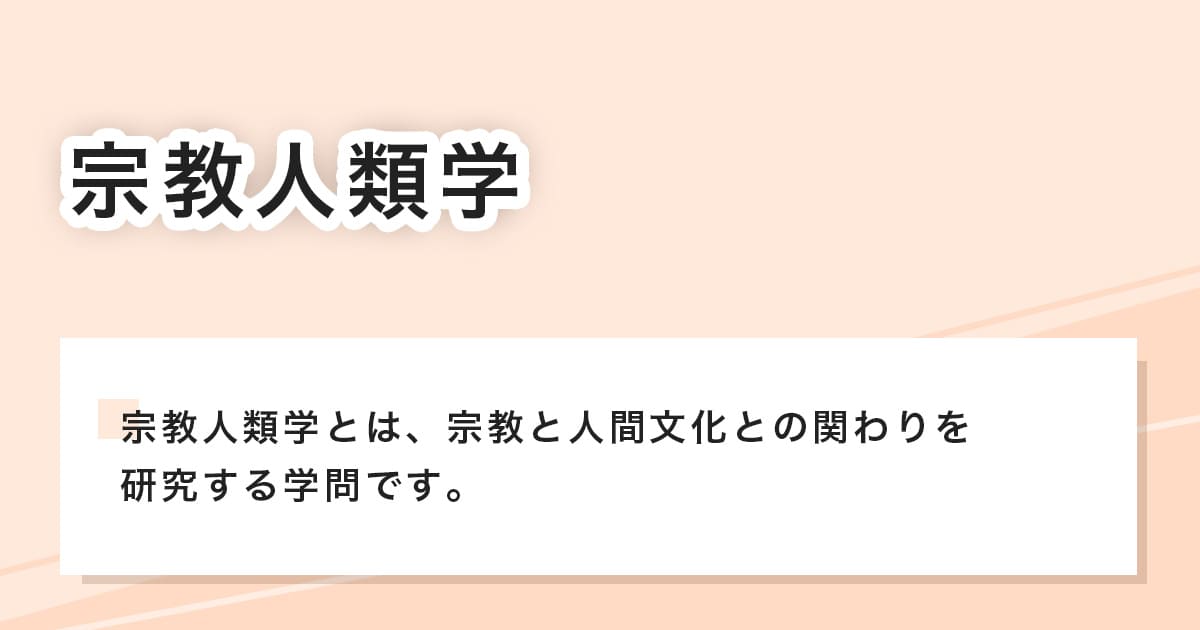 宗教人類学

宗教人類学とは、宗教と人間文化との関わりを研究する学問です。